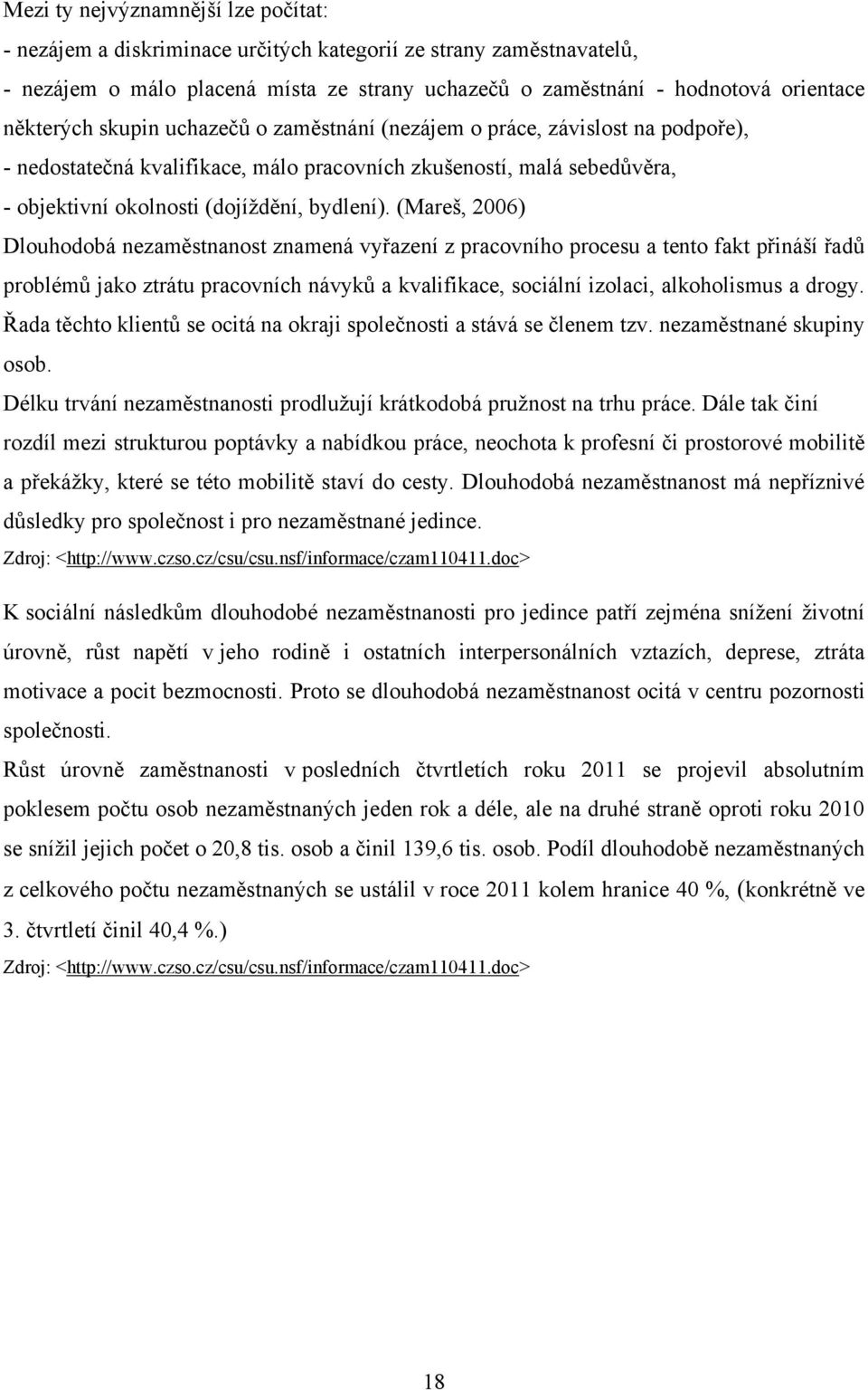 Mezi ty nejvýznamnější lze počítat:
- nezájem a diskriminace určitých kategorií ze strany zaměstnavatelů,
- nezájem o málo placená místa ze strany uchazečů o zaměstnání - hodnotová orientace některých skupin uchazečů o zaměstnání (nezájem o práce, závislost na podpoře),
- nedostatečná kvalifikace, málo pracovních zkušeností, malá sebedůvěra,
- objektivní okolnosti (dojíždění, bydlení). (Mareš, 2006)
Dlouhodobá nezaměstnanost znamená vyřazení z pracovního procesu a tento fakt přináší řadů problémů jako ztrátu pracovních návyků a kvalifikace, sociální izolaci, alkoholismus a drogy. Řada těchto klientů se ocitá na okraji společnosti a stává se členem tzv. nezaměstnané skupiny osob.
Délku trvání nezaměstnanosti prodlužují krátkodobá pružnost na trhu práce. Dále tak činí rozdíl mezi strukturou poptávky a nabídkou práce, neochota k profesní či prostorové mobilitě a překážky, které se této mobilitě staví do cesty. Dlouhodobá nezaměstnanost má nepříznivé důsledky pro společnost i pro nezaměstnané jedince.
Zdroj: <http://www.czso.cz/csu/csu.nsf/informace/czam110411.doc>

K sociální následkům dlouhodobé nezaměstnanosti pro jedince patří zejména snížení životní úrovně, růst napětí v jeho rodině i ostatních interpersonálních vztazích, deprese, ztráta motivace a pocit bezmocnosti. Proto se dlouhodobá nezaměstnanost ocitá v centru pozornosti společnosti.
Růst úrovně zaměstnanosti v posledních čtvrtletích roku 2011 se projevil absolutním poklesem počtu osob nezaměstnaných jeden rok a déle, ale na druhé straně oproti roku 2010 se snížil jejich počet o 20,8 tis. osob a činil 139,6 tis. osob. Podíl dlouhodobě nezaměstnaných z celkového počtu nezaměstnaných se ustálil v roce 2011 kolem hranice 40 %, (konkrétně ve 3. čtvrtletí činil 40,4 %.)
Zdroj: <http://www.czso.cz/csu/csu.nsf/informace/czam110411.doc>

18